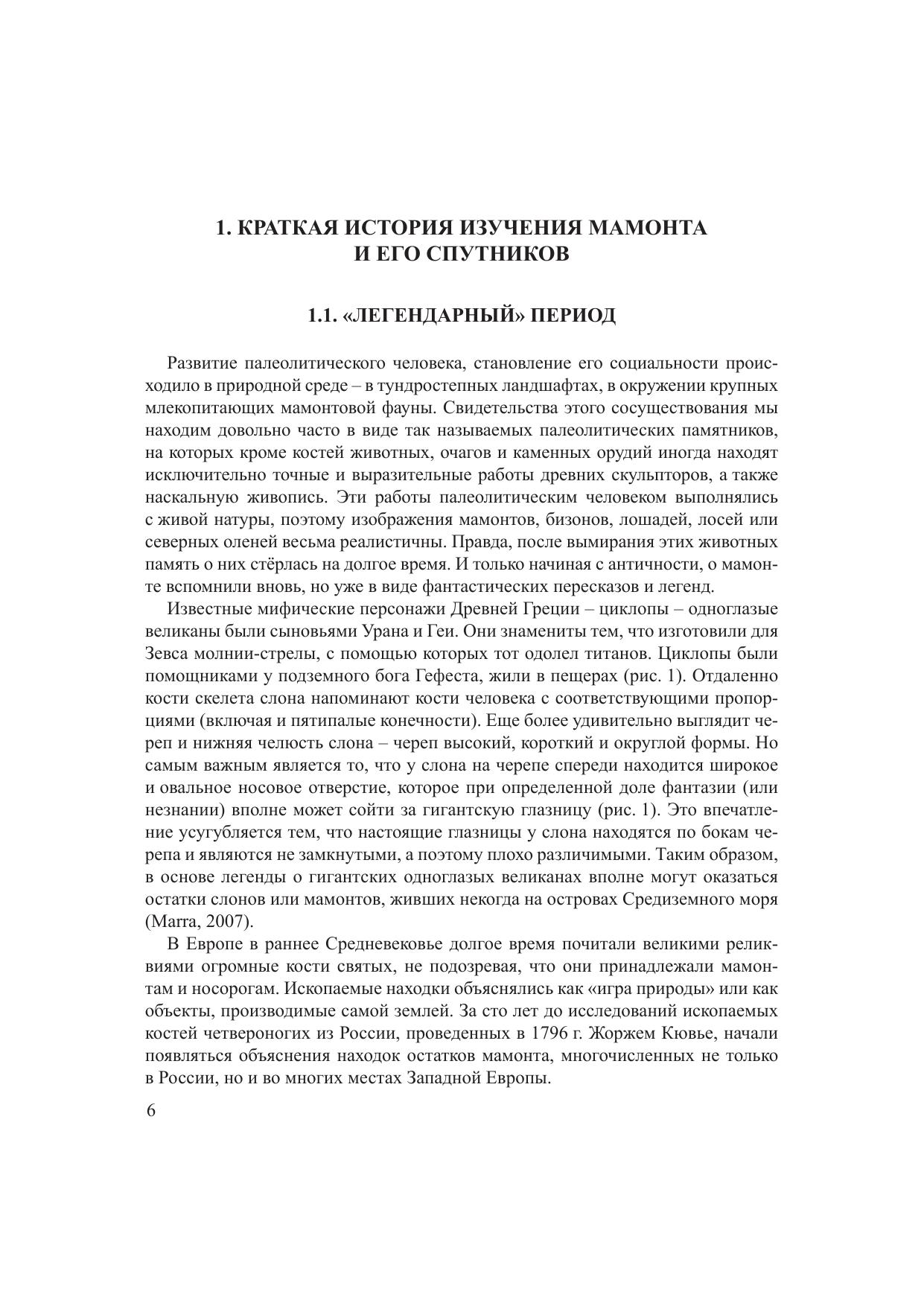 1. КРАТКАЯ ИСТОРИЯ ИЗУЧЕНИЯ МАМОНТА И ЕГО СПУТНИКОВ

1.1. «ЛЕГЕНДАРНЫЙ» ПЕРИОД

Развитие палеолитического человека, становление его социальности происходило в природной среде – в тундростепных ландшафтах, в окружении крупных млекопитающих мамонтовой фауны. Свидетельства этого сосуществования мы находим довольно часто в виде так называемых палеолитических памятников, на которых кроме костей животных, очагов и каменных орудий иногда находят исключительно точные и выразительные работы древних скульпторов, а также наскальную живопись. Эти работы палеолитическим человеком выполнялись с живой натуры, поэтому изображения мамонтов, бизонов, лошадей, лосей или северных оленей весьма реалистичны. Правда, после вымирания этих животных память о них стёрлась на долгое время. И только начиная с античности, о мамонте вспомнили вновь, но уже в виде фантастических пересказов и легенд.

Известные мифические персонажи Древней Греции – циклопы – одноглазые великаны были сыновьями Урана и Геи. Они знамениты тем, что изготовили для Зевса молнии-стрелы, с помощью которых тот одолел титанов. Циклопы были помощниками у подземного бога Гефеста, жили в пещерах (рис. 1). Отдаленно кости скелета слона напоминают кости человека с соответствующими пропорциями (включая и пятипалые конечности). Еще более удивительно выглядит череп и нижняя челюсть слона – череп высокий, короткий и округлой формы. Но самым важным является то, что у слона на черепе спереди находится широкое и овальное носовое отверстие, которое при определенной доле фантазии (или незнании) вполне может сойти за гигантскую глазницу (рис. 1). Это впечатление усугубляется тем, что настоящие глазницы у слона находятся по бокам черепа и являются не замкнутыми, а поэтому плохо различимыми. Таким образом, в основе легенды о гигантских одноглазых великанах вполне могут оказаться остатки слонов или мамонтов, живших некогда на островах Средиземного моря (Marra, 2007).

В Европе в раннее Средневековье долгое время почитали великими реликвиями огромные кости святых, не подозревая, что они принадлежали мамонтам и носорогам. Ископаемые находки объяснялись как «игра природы» или как объекты, производимые самой землей. За сто лет до исследований ископаемых костей четвероногих из России, проведенных в 1796 г. Жоржем Кювье, начали появляться объяснения находок остатков мамонта, многочисленных не только в России, но и во многих местах Западной Европы.

6